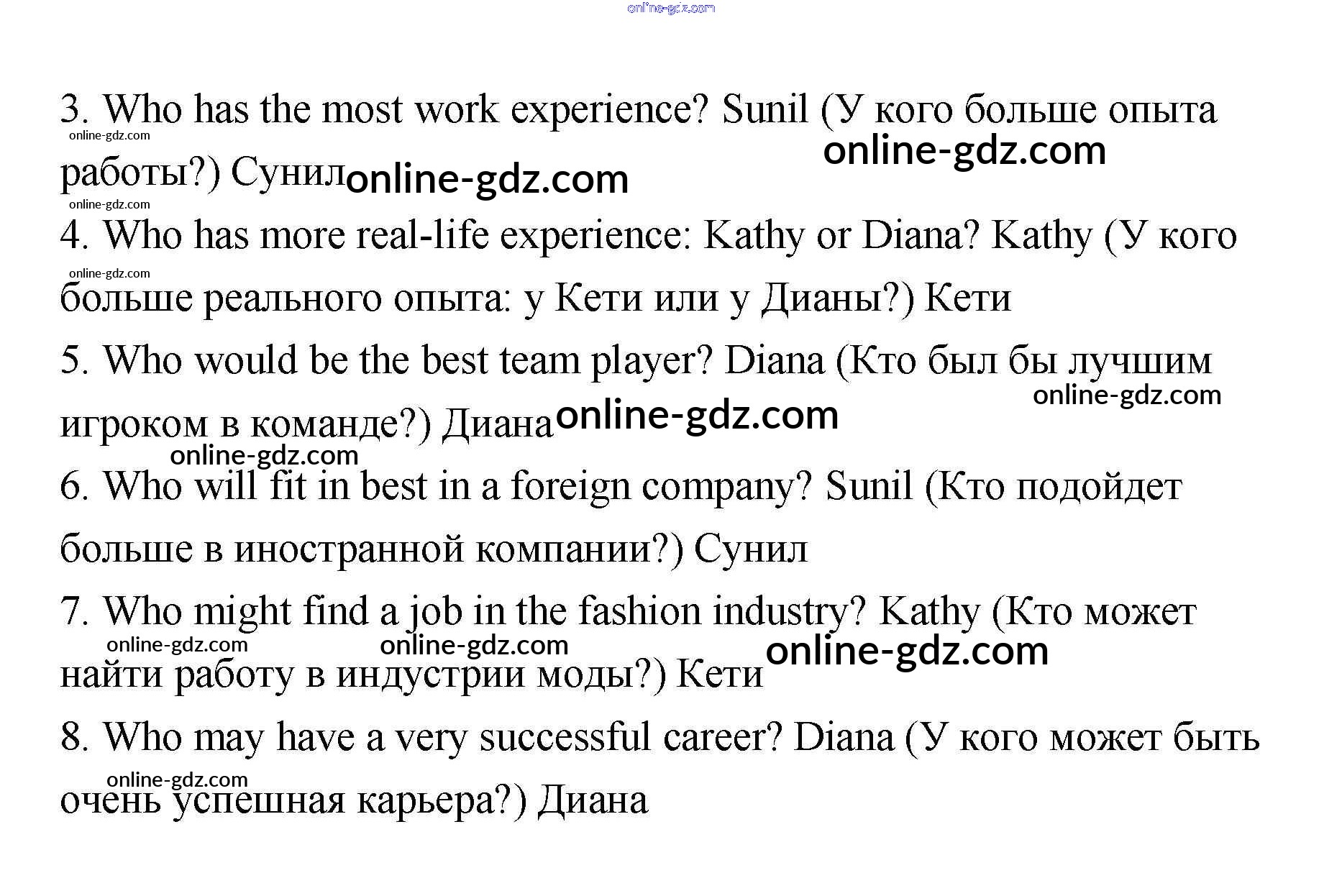 3. Who has the most work experience? Sunil (У кого больше опыта работы?) Сунил

4. Who has more real-life experience: Kathy or Diana? Kathy (У кого больше реального опыта: у Кети или у Дианы?) Кети

5. Who would be the best team player? Diana (Кто был бы лучшим игроком в команде?) Диана

6. Who will fit in best in a foreign company? Sunil (Кто подойдет больше в иностранной компании?) Сунил

7. Who might find a job in the fashion industry? Kathy (Кто может найти работу в индустрии моды?) Кети

8. Who may have a very successful career? Diana (У кого может быть очень успешная карьера?) Диана

online-gdz.com